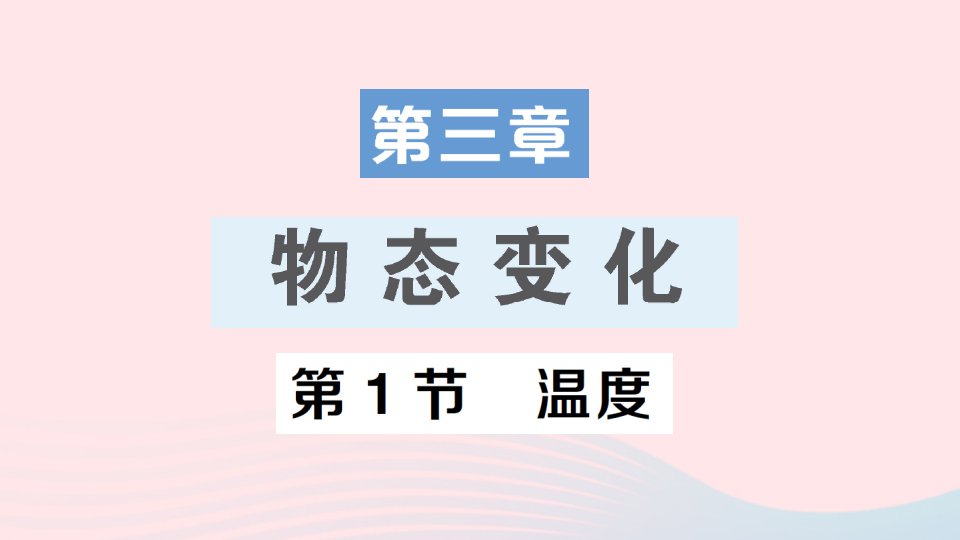 第三章

物态变化

第1节　温度